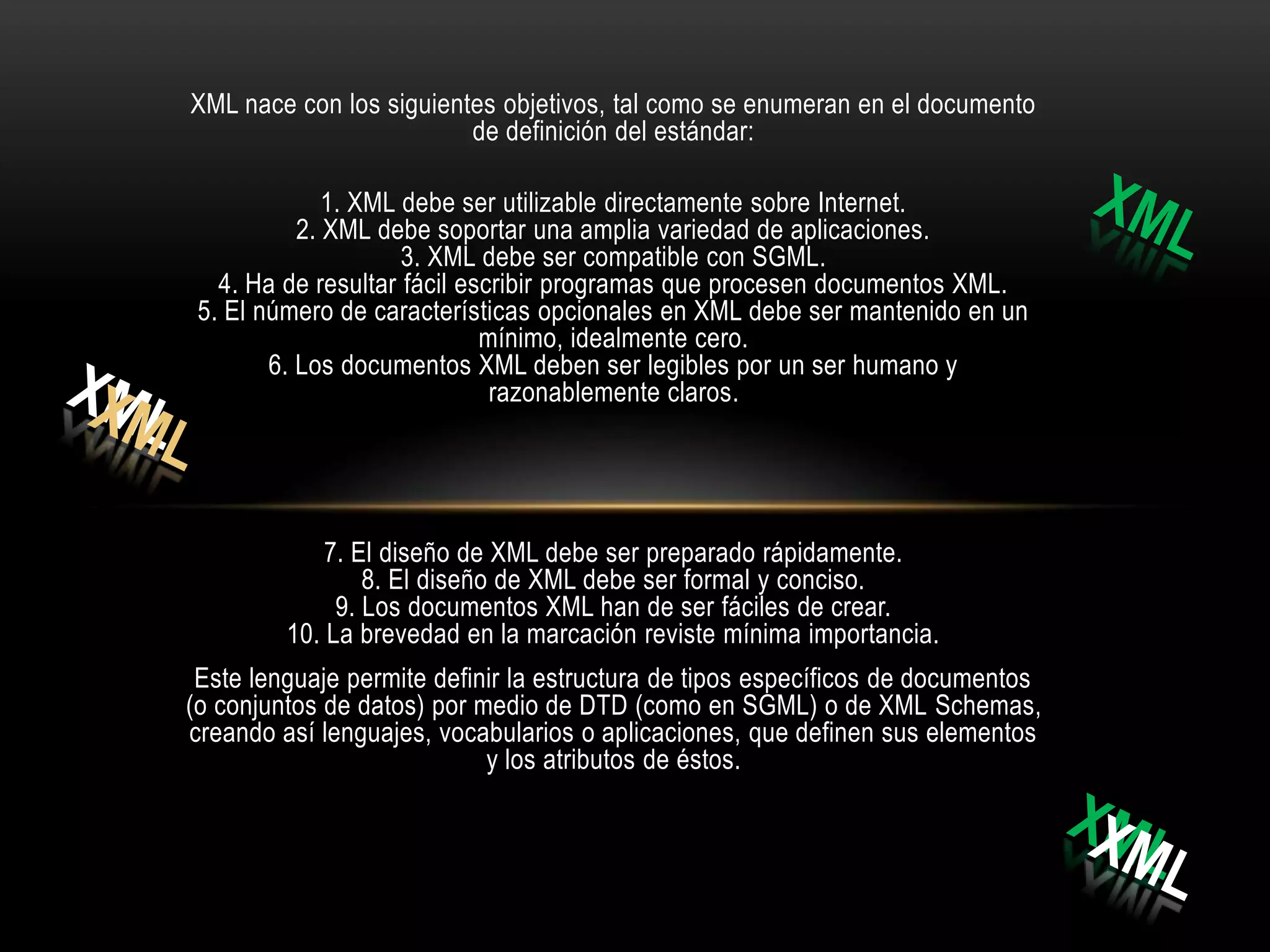 XML nace con los siguientes objetivos, tal como se enumeran en el documento de definición del estándar:

1. XML debe ser utilizable directamente sobre Internet.
2. XML debe soportar una amplia variedad de aplicaciones.
3. XML debe ser compatible con SGML.
4. Ha de resultar fácil escribir programas que procesen documentos XML.
5. El número de características opcionales en XML debe ser mantenido en un mínimo, idealmente cero.
6. Los documentos XML deben ser legibles por un ser humano y razonablemente claros.

XML

XML
XML

7. El diseño de XML debe ser preparado rápidamente.
8. El diseño de XML debe ser formal y conciso.
9. Los documentos XML han de ser fáciles de crear.
10. La brevedad en la marcación reviste mínima importancia.

Este lenguaje permite definir la estructura de tipos específicos de documentos (o conjuntos de datos) por medio de DTD (como en SGML) o de XML Schemas, creando así lenguajes, vocabularios o aplicaciones, que definen sus elementos y los atributos de éstos.

XML
XML